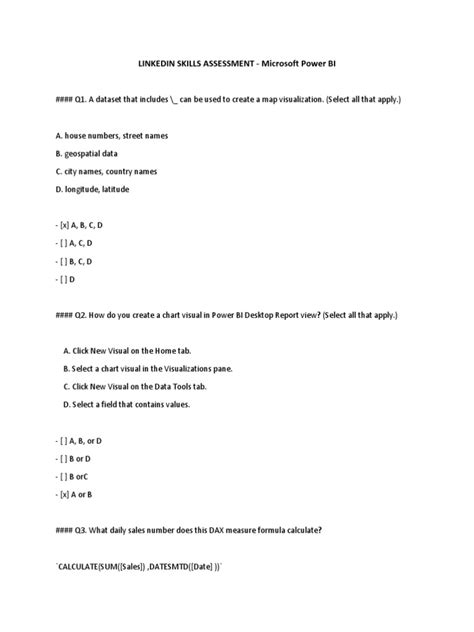 LINKEDIN SKILLS ASSESSMENT - Microsoft Power BI

#### Q1. A dataset that includes \_ can be used to create a map visualization. (Select all that apply.)

A. house numbers, street names

B. geospatial data

C. city names, country names

D. longitude, latitude

- [x] A, B, C, D

- [ ] A, C, D

- [ ] B, C, D

- [ ] D

#### Q2. How do you create a chart visual in Power BI Desktop Report view? (Select all that apply.)

A. Click New Visual on the Home tab.

B. Select a chart visual in the Visualizations pane.

C. Click New Visual on the Data Tools tab.

D. Select a field that contains values.

- [ ] A, B, or D

- [ ] B or D

- [ ] B orC

- [x] A or B

#### Q3. What daily sales number does this DAX measure formula calculate?

`CALCULATE(SUM([Sales]) ,DATESMTD([Date] ))`